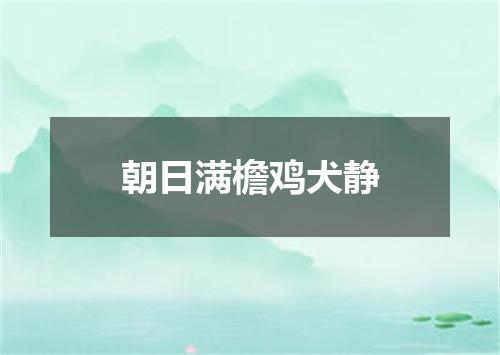 朝日满檐鸡犬静